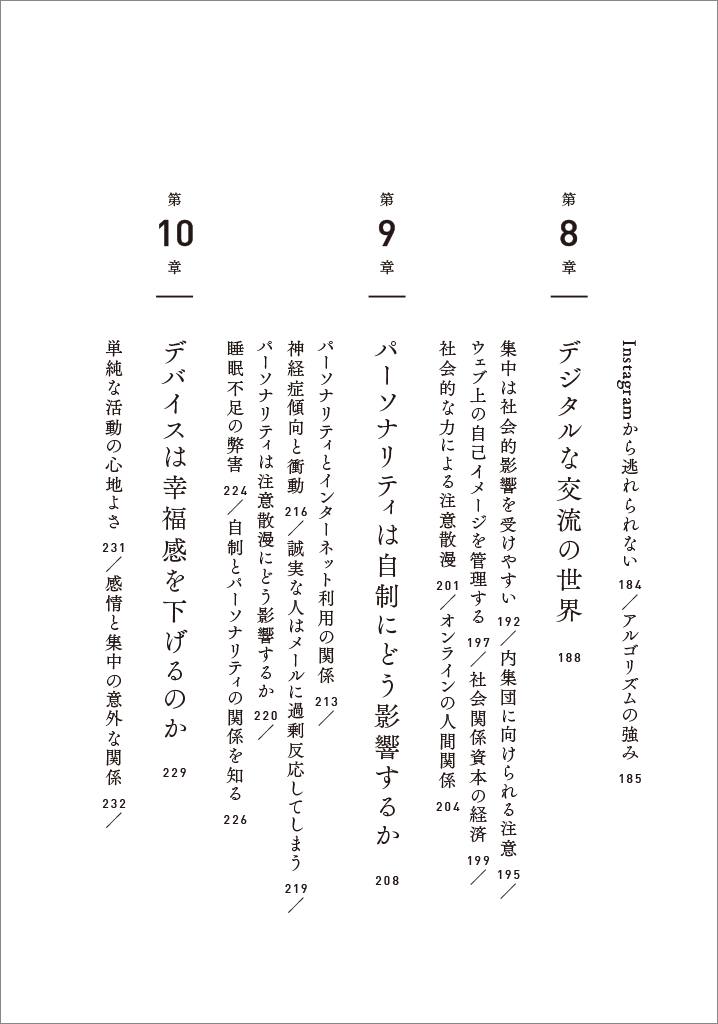 Instagramから逃れられない　184／アルゴリズムの強み　185

第8章

デジタルな交流の世界　188

集中は社会的影響を受けやすい　192／内集団に向けられる注意　195／ウェブ上の自己イメージを管理する　197／社会関係資本の経済　199／社会的な力による注意散漫　201／オンラインの人間関係　204

第9章

パーソナリティは自制にどう影響するか　208

パーソナリティとインターネット利用の関係　213／神経症傾向と衝動　216／誠実な人はメールに過剰反応してしまう　219／パーソナリティは注意散漫にどう影響するか　220／睡眠不足の弊害　224／自制とパーソナリティの関係を知る　226

第10章

デバイスは幸福感を下げるのか　229

単純な活動の心地よさ　231／感情と集中の意外な関係　232／